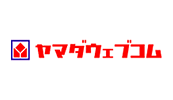 ヤマダウェブコム